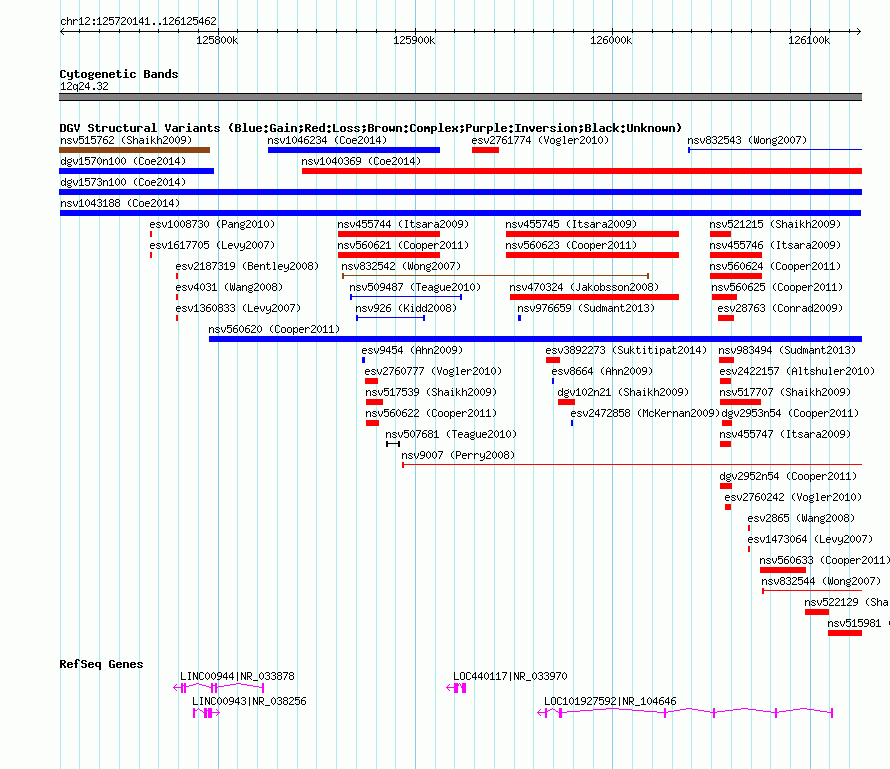 chr12:125720141..126125462

125800k 125900k 126000k 126100k

Cytogenetic Bands
12q24.32

DGV Structural Variants (Blue:Gain;Red:Loss;Brown:Complex;Purple:Inversion;Black:Unknown)
nsv515762 (Shaikh2009) nsv1046234 (Coe2014) esv2761774 (Vogler2010) nsv832543 (Wong2007)
dgv1570n100 (Coe2014) nsv1040369 (Coe2014)
dgv1573n100 (Coe2014)
nsv1043188 (Coe2014)
esv1008730 (Pang2010) nsv455744 (Itsara2009) nsv455745 (Itsara2009) nsv521215 (Shaikh2009)
esv1617705 (Levy2007) nsv560621 (Cooper2011) nsv560623 (Cooper2011) nsv455746 (Itsara2009)
esv2187319 (Bentley2008) nsv832542 (Wong2007) nsv560624 (Cooper2011)
esv4031 (Wang2008) nsv509487 (Teague2010) nsv470324 (Jakobsson2008) nsv560625 (Cooper2011)
esv1360833 (Levy2007) nsv926 (Kidd2008) nsv976659 (Sudmant2013) esv28763 (Conrad2009)
nsv560620 (Cooper2011)
esv9454 (Ahn2009) esv3892273 (Suktitipat2014) nsv983494 (Sudmant2013)
esv2760777 (Vogler2010) esv8664 (Ahn2009) esv2422157 (Altshuler2010)
nsv517539 (Shaikh2009) dgv102n21 (Shaikh2009) nsv517707 (Shaikh2009)
nsv560622 (Cooper2011) esv2472858 (McKernan2009) dgv2953n54 (Cooper2011)
nsv507681 (Teague2010) nsv455747 (Itsara2009)
nsv9007 (Perry2008)
dgv2952n54 (Cooper2011)
esv2760242 (Vogler2010)
esv2865 (Wang2008)
esv1473064 (Levy2007)
nsv560633 (Cooper2011)
nsv832544 (Wong2007)
nsv522129 (Sha
nsv515981 (

RefSeq Genes
LINC00944|NR_033878 LOC440117|NR_033970
LINC00943|NR_038256 LOC101927592|NR_104646